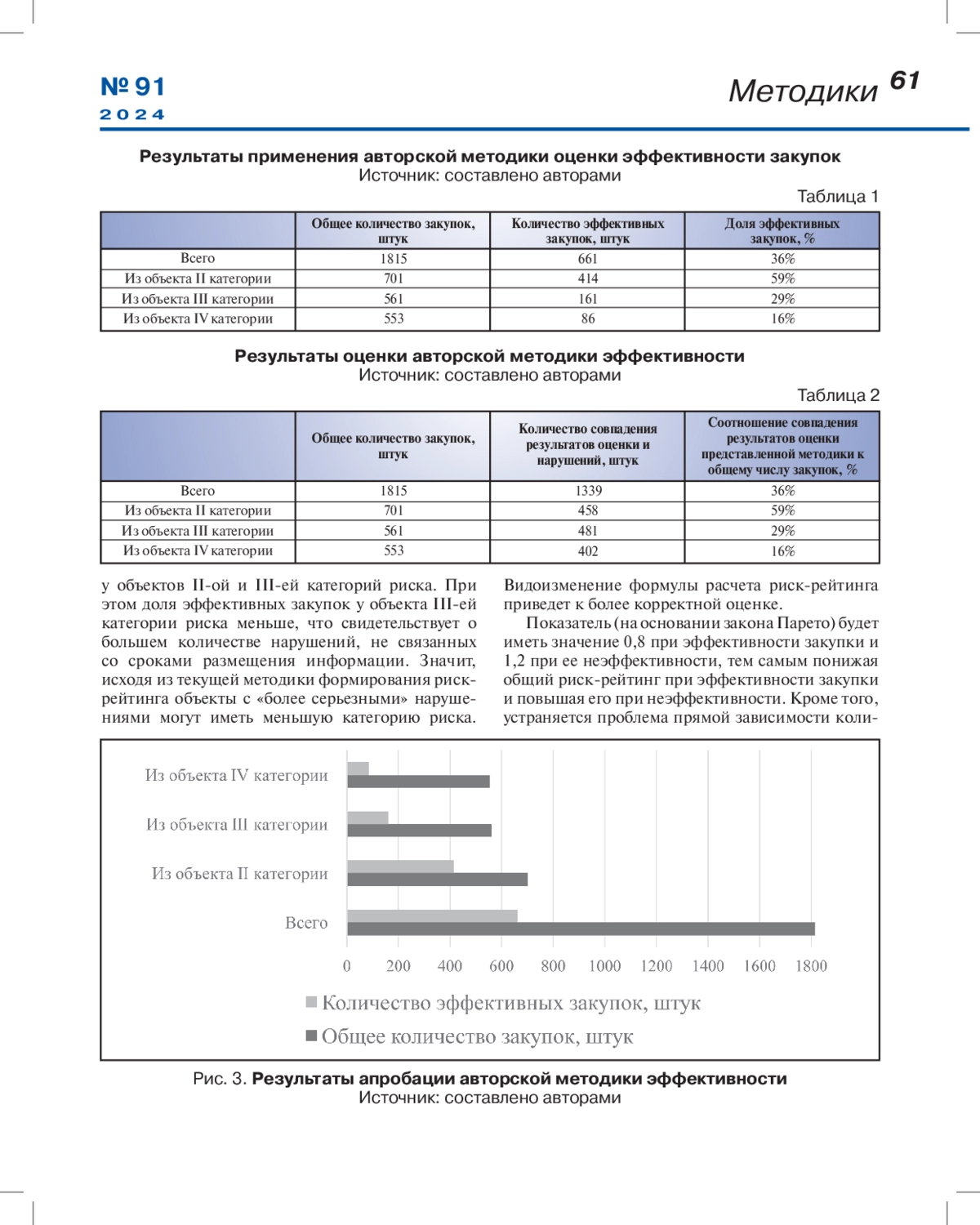 № 91
2024

Методики 61

Результаты применения авторской методики оценки эффективности закупок
Источник: составлено авторами

Таблица 1

| | Общее количество закупок, штук | Количество эффективных закупок, штук | Доля эффективных закупок, % |
|---|---|---|---|
| Всего | 1815 | 661 | 36% |
| Из объекта II категории | 701 | 414 | 59% |
| Из объекта III категории | 561 | 161 | 29% |
| Из объекта IV категории | 553 | 86 | 16% |

Результаты оценки авторской методики эффективности
Источник: составлено авторами

Таблица 2

| | Общее количество закупок, штук | Количество совпадения результатов оценки и нарушений, штук | Соотношение совпадения результатов оценки представленной методики к общему числу закупок, % |
|---|---|---|---|
| Всего | 1815 | 1339 | 36% |
| Из объекта II категории | 701 | 458 | 59% |
| Из объекта III категории | 561 | 481 | 29% |
| Из объекта IV категории | 553 | 402 | 16% |

у объектов II-ой и III-ей категорий риска. При этом доля эффективных закупок у объекта III-ей категории риска меньше, что свидетельствует о большем количестве нарушений, не связанных со сроками размещения информации. Значит, исходя из текущей методики формирования риск-рейтинга объекты с «более серьезными» нарушениями могут иметь меньшую категорию риска.

Видоизменение формулы расчета риск-рейтинга приведет к более корректной оценке.

Показатель (на основании закона Парето) будет иметь значение 0,8 при эффективности закупки и 1,2 при ее неэффективности, тем самым понижая общий риск-рейтинг при эффективности закупки и повышая его при неэффективности. Кроме того, устраняется проблема прямой зависимости коли-

Из объекта IV категории
Из объекта III категории
Из объекта II категории
Всего
0 200 400 600 800 1000 1200 1400 1600 1800
Количество эффективных закупок, штук
Общее количество закупок, штук

Рис. 3. Результаты апробации авторской методики эффективности
Источник: составлено авторами